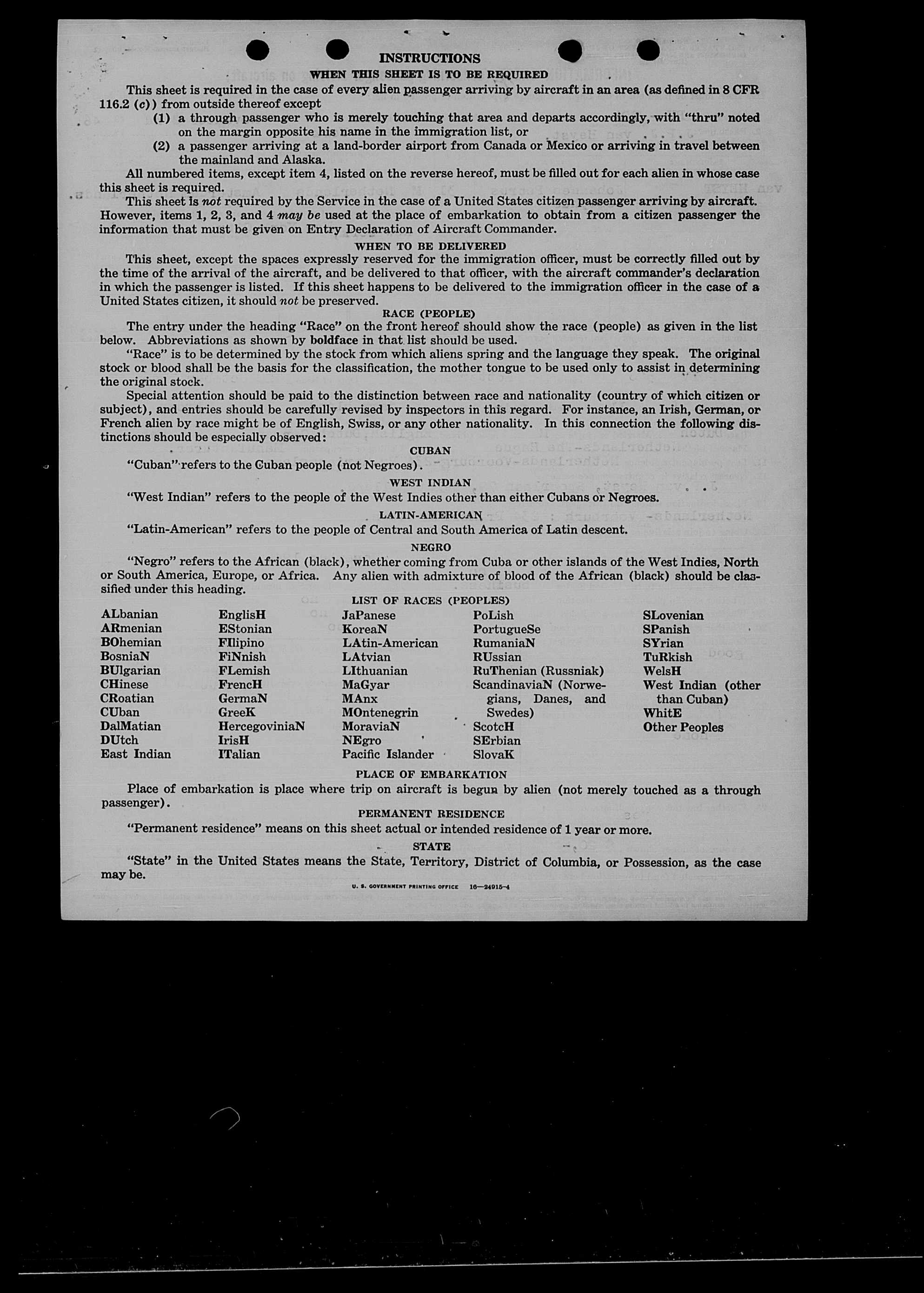 INSTRUCTIONS

WHEN THIS SHEET IS TO BE REQUIRED

This sheet is required in the case of every alien passenger arriving by aircraft in an area (as defined in 8 CFR 116.2 (c)) from outside thereof except

(1) a through passenger who is merely touching that area and departs accordingly, with "thru" noted on the margin opposite his name in the immigration list, or

(2) a passenger arriving at a land-border airport from Canada or Mexico or arriving in travel between the mainland and Alaska.

All numbered items, except item 4, listed on the reverse hereof, must be filled out for each alien in whose case this sheet is required.

This sheet is not required by the Service in the case of a United States citizen passenger arriving by aircraft. However, items 1, 2, 3, and 4 may be used at the place of embarkation to obtain from a citizen passenger the information that must be given on Entry Declaration of Aircraft Commander.

WHEN TO BE DELIVERED

This sheet, except the spaces expressly reserved for the immigration officer, must be correctly filled out by the time of the arrival of the aircraft, and be delivered to that officer, with the aircraft commander's declaration in which the passenger is listed. If this sheet happens to be delivered to the immigration officer in the case of a United States citizen, it should not be preserved.

RACE (PEOPLE)

The entry under the heading "Race" on the front hereof should show the race (people) as given in the list below. Abbreviations as shown by boldface in that list should be used.

"Race" is to be determined by the stock from which aliens spring and the language they speak. The original stock or blood shall be the basis for the classification, the mother tongue to be used only to assist in determining the original stock.

Special attention should be paid to the distinction between race and nationality (country of which citizen or subject), and entries should be carefully revised by inspectors in this regard. For instance, an Irish, German, or French alien by race might be of English, Swiss, or any other nationality. In this connection the following distinctions should be especially observed:

CUBAN

"Cuban" refers to the Cuban people (not Negroes).

WEST INDIAN

"West Indian" refers to the people of the West Indies other than either Cubans or Negroes.

LATIN-AMERICAN

"Latin-American" refers to the people of Central and South America of Latin descent.

NEGRO

"Negro" refers to the African (black), whether coming from Cuba or other islands of the West Indies, North or South America, Europe, or Africa. Any alien with admixture of blood of the African (black) should be classified under this heading.

LIST OF RACES (PEOPLES)

ALbanian
ARmenian
BOhemian
BosniaN
BUlgarian
CHinese
CRoatian
CUban
DalMatian
DUtch
East Indian

EnglisH
EStonian
FIlipino
FiNnish
FLemish
FrencH
GermaN
GreeK
HercegoviniaN
IrisH
ITalian

JaPanese
KoreaN
LAtin-American
LAtvian
LIthuanian
MaGyar
MAnx
MOntenegrin
MoraviaN
NEgro
Pacific Islander

PoLish
PortugueSe
RumaniaN
RUssian
RuThenian (Russniak)
ScandinaviaN (Norwegians, Danes, and Swedes)
ScotcH
SErbian
SlovaK

SLovenian
SPanish
SYrian
TuRkish
WelsH
West Indian (other than Cuban)
WhitE
Other Peoples

PLACE OF EMBARKATION

Place of embarkation is place where trip on aircraft is begun by alien (not merely touched as a through passenger).

PERMANENT RESIDENCE

"Permanent residence" means on this sheet actual or intended residence of 1 year or more.

STATE

"State" in the United States means the State, Territory, District of Columbia, or Possession, as the case may be.

U. S. GOVERNMENT PRINTING OFFICE 16—24915-4